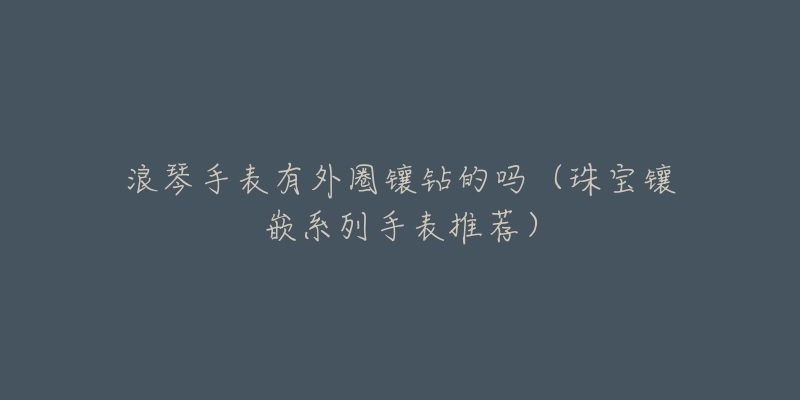 浪琴手表有外圈镶钻的吗（珠宝镶嵌系列手表推荐）